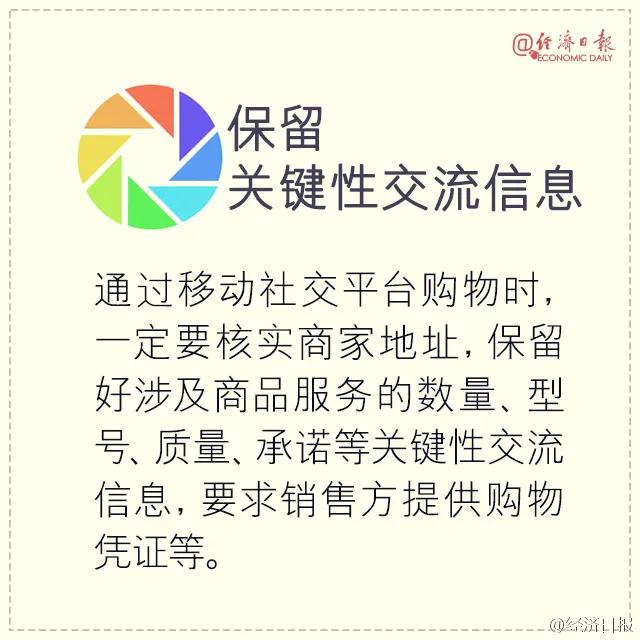 @经济日报
ECONOMIC DAILY

保留
关键性交流信息

通过移动社交平台购物时，一定要核实商家地址，保留好涉及商品服务的数量、型号、质量、承诺等关键性交流信息，要求销售方提供购物凭证等。

@经济日报